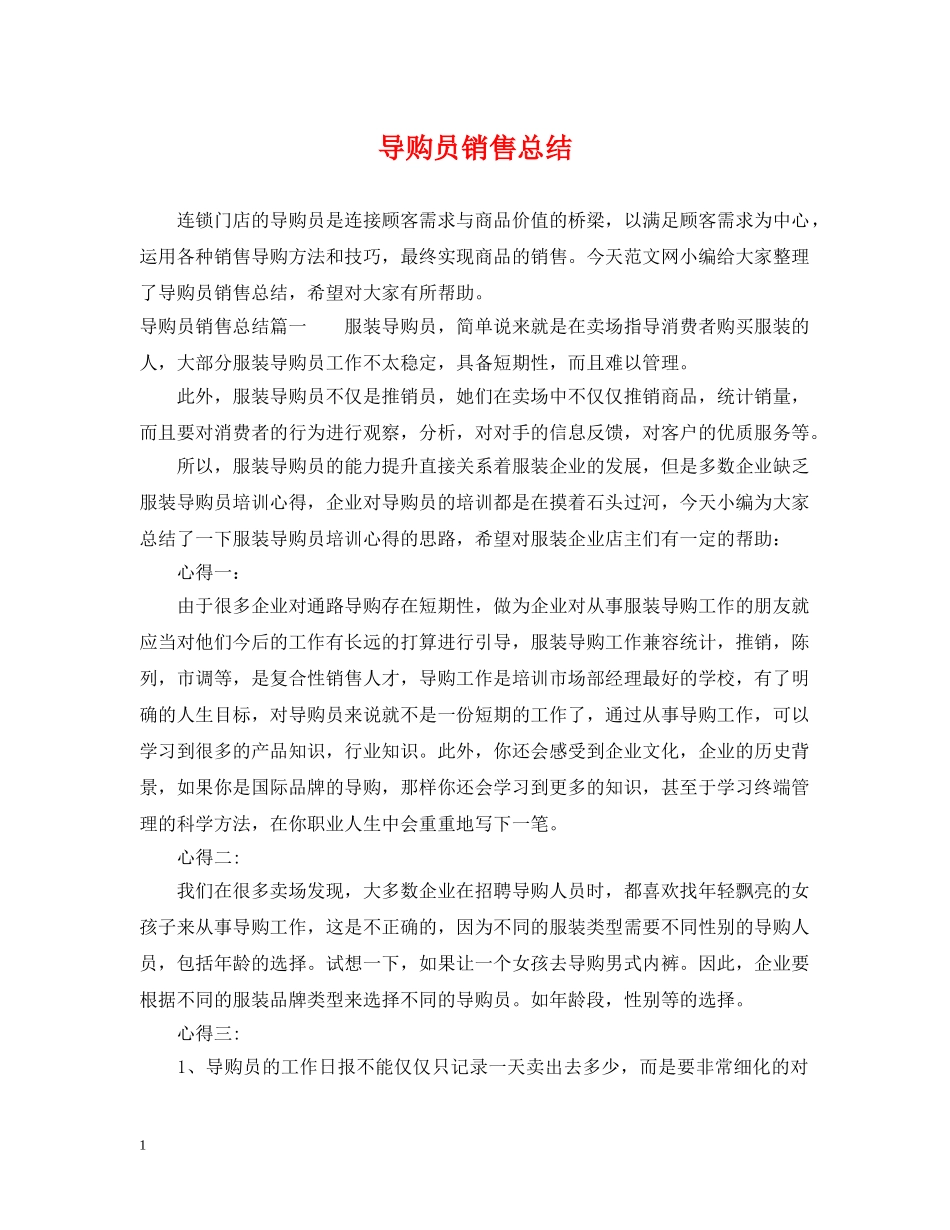 导购员销售总结

连锁门店的导购员是连接顾客需求与商品价值的桥梁，以满足顾客需求为中心，运用各种销售导购方法和技巧，最终实现商品的销售。今天范文网小编给大家整理了导购员销售总结，希望对大家有所帮助。

导购员销售总结篇一　　服装导购员，简单说来就是在卖场指导消费者购买服装的人，大部分服装导购员工作不太稳定，具备短期性，而且难以管理。

此外，服装导购员不仅是推销员，她们在卖场中不仅仅推销商品，统计销量，而且要对消费者的行为进行观察，分析，对对手的信息反馈，对客户的优质服务等。

所以，服装导购员的能力提升直接关系着服装企业的发展，但是多数企业缺乏服装导购员培训心得，企业对导购员的培训都是在摸着石头过河，今天小编为大家总结了一下服装导购员培训心得的思路，希望对服装企业店主们有一定的帮助：

心得一：

由于很多企业对通路导购存在短期性，做为企业对从事服装导购工作的朋友就应当对他们今后的工作有长远的打算进行引导，服装导购工作兼容统计，推销，陈列，市调等，是复合性销售人才，导购工作是培训市场部经理最好的学校，有了明确的人生目标，对导购员来说就不是一份短期的工作了，通过从事导购工作，可以学习到很多的产品知识，行业知识。此外，你还会感受到企业文化，企业的历史背景，如果你是国际品牌的导购，那样你还会学习到更多的知识，甚至于学习终端管理的科学方法，在你职业人生中会重重地写下一笔。

心得二:

我们在很多卖场发现，大多数企业在招聘导购人员时，都喜欢找年轻飘亮的女孩子来从事导购工作，这是不正确的，因为不同的服装类型需要不同性别的导购人员，包括年龄的选择。试想一下，如果让一个女孩去导购男式内裤。因此，企业要根据不同的服装品牌类型来选择不同的导购员。如年龄段，性别等的选择。

心得三:

1、导购员的工作日报不能仅仅只记录一天卖出去多少，而是要非常细化的对

1